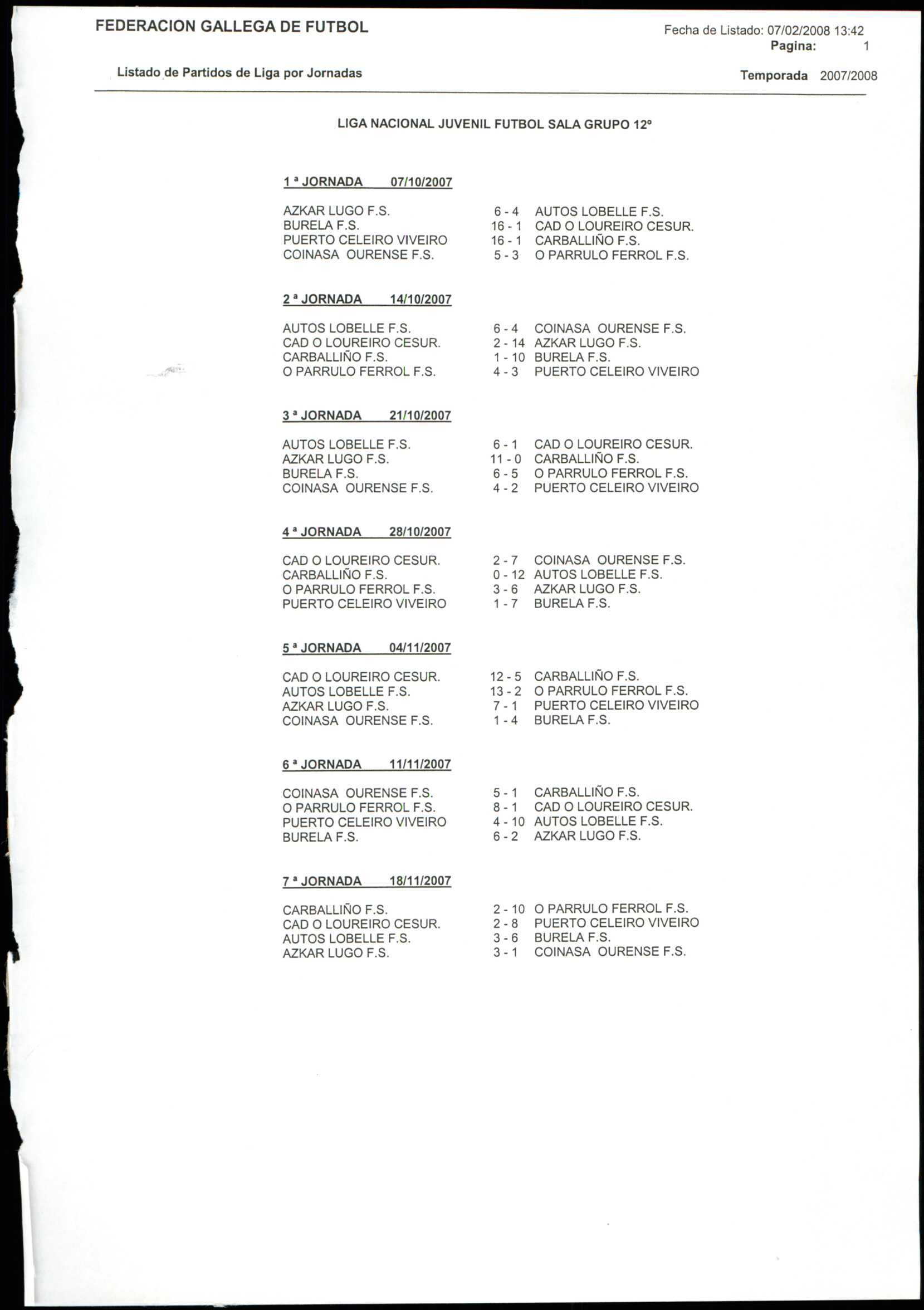 FEDERACION GALLEGA DE FUTBOL

Fecha de Listado: 07/02/2008 13:42
Pagina: 1

Listado de Partidos de Liga por Jornadas

Temporada 2007/2008

LIGA NACIONAL JUVENIL FUTBOL SALA GRUPO 12º

1 ª JORNADA 07/10/2007

| | | |
|---|---|---|
| AZKAR LUGO F.S. | 6 - 4 | AUTOS LOBELLE F.S. |
| BURELA F.S. | 16 - 1 | CAD O LOUREIRO CESUR. |
| PUERTO CELEIRO VIVEIRO | 16 - 1 | CARBALLIÑO F.S. |
| COINASA OURENSE F.S. | 5 - 3 | O PARRULO FERROL F.S. |

2 ª JORNADA 14/10/2007

| | | |
|---|---|---|
| AUTOS LOBELLE F.S. | 6 - 4 | COINASA OURENSE F.S. |
| CAD O LOUREIRO CESUR. | 2 - 14 | AZKAR LUGO F.S. |
| CARBALLIÑO F.S. | 1 - 10 | BURELA F.S. |
| O PARRULO FERROL F.S. | 4 - 3 | PUERTO CELEIRO VIVEIRO |

3 ª JORNADA 21/10/2007

| | | |
|---|---|---|
| AUTOS LOBELLE F.S. | 6 - 1 | CAD O LOUREIRO CESUR. |
| AZKAR LUGO F.S. | 11 - 0 | CARBALLIÑO F.S. |
| BURELA F.S. | 6 - 5 | O PARRULO FERROL F.S. |
| COINASA OURENSE F.S. | 4 - 2 | PUERTO CELEIRO VIVEIRO |

4 ª JORNADA 28/10/2007

| | | |
|---|---|---|
| CAD O LOUREIRO CESUR. | 2 - 7 | COINASA OURENSE F.S. |
| CARBALLIÑO F.S. | 0 - 12 | AUTOS LOBELLE F.S. |
| O PARRULO FERROL F.S. | 3 - 6 | AZKAR LUGO F.S. |
| PUERTO CELEIRO VIVEIRO | 1 - 7 | BURELA F.S. |

5 ª JORNADA 04/11/2007

| | | |
|---|---|---|
| CAD O LOUREIRO CESUR. | 12 - 5 | CARBALLIÑO F.S. |
| AUTOS LOBELLE F.S. | 13 - 2 | O PARRULO FERROL F.S. |
| AZKAR LUGO F.S. | 7 - 1 | PUERTO CELEIRO VIVEIRO |
| COINASA OURENSE F.S. | 1 - 4 | BURELA F.S. |

6 ª JORNADA 11/11/2007

| | | |
|---|---|---|
| COINASA OURENSE F.S. | 5 - 1 | CARBALLIÑO F.S. |
| O PARRULO FERROL F.S. | 8 - 1 | CAD O LOUREIRO CESUR. |
| PUERTO CELEIRO VIVEIRO | 4 - 10 | AUTOS LOBELLE F.S. |
| BURELA F.S. | 6 - 2 | AZKAR LUGO F.S. |

7 ª JORNADA 18/11/2007

| | | |
|---|---|---|
| CARBALLIÑO F.S. | 2 - 10 | O PARRULO FERROL F.S. |
| CAD O LOUREIRO CESUR. | 2 - 8 | PUERTO CELEIRO VIVEIRO |
| AUTOS LOBELLE F.S. | 3 - 6 | BURELA F.S. |
| AZKAR LUGO F.S. | 3 - 1 | COINASA OURENSE F.S. |